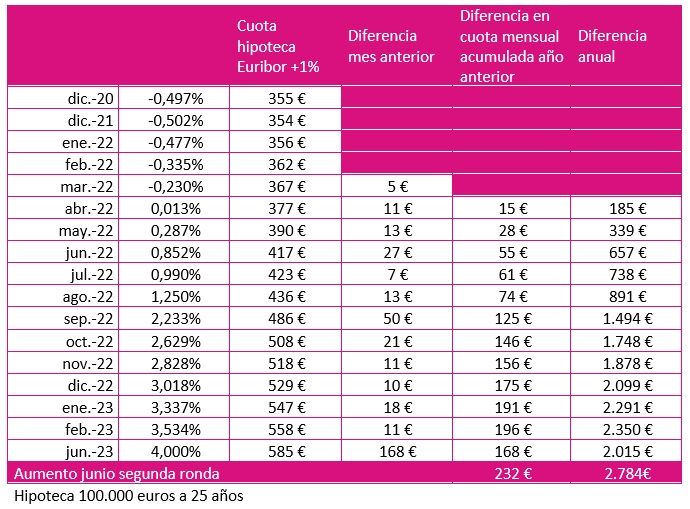 | | | Cuota hipoteca Euribor +1% | Diferencia mes anterior | Diferencia en cuota mensual acumulada año anterior | Diferencia anual |
|---|---|---|---|---|---|
| dic.-20 | -0,497% | 355 € | | | |
| dic.-21 | -0,502% | 354 € | | | |
| ene.-22 | -0,477% | 356 € | | | |
| feb.-22 | -0,335% | 362 € | | | |
| mar.-22 | -0,230% | 367 € | 5 € | | |
| abr.-22 | 0,013% | 377 € | 11 € | 15 € | 185 € |
| may.-22 | 0,287% | 390 € | 13 € | 28 € | 339 € |
| jun.-22 | 0,852% | 417 € | 27 € | 55 € | 657 € |
| jul.-22 | 0,990% | 423 € | 7 € | 61 € | 738 € |
| ago.-22 | 1,250% | 436 € | 13 € | 74 € | 891 € |
| sep.-22 | 2,233% | 486 € | 50 € | 125 € | 1.494 € |
| oct.-22 | 2,629% | 508 € | 21 € | 146 € | 1.748 € |
| nov.-22 | 2,828% | 518 € | 11 € | 156 € | 1.878 € |
| dic.-22 | 3,018% | 529 € | 10 € | 175 € | 2.099 € |
| ene.-23 | 3,337% | 547 € | 18 € | 191 € | 2.291 € |
| feb.-23 | 3,534% | 558 € | 11 € | 196 € | 2.350 € |
| jun.-23 | 4,000% | 585 € | 168 € | 168 € | 2.015 € |
| Aumento junio segunda ronda | | | | 232 € | 2.784€ |

Hipoteca 100.000 euros a 25 años